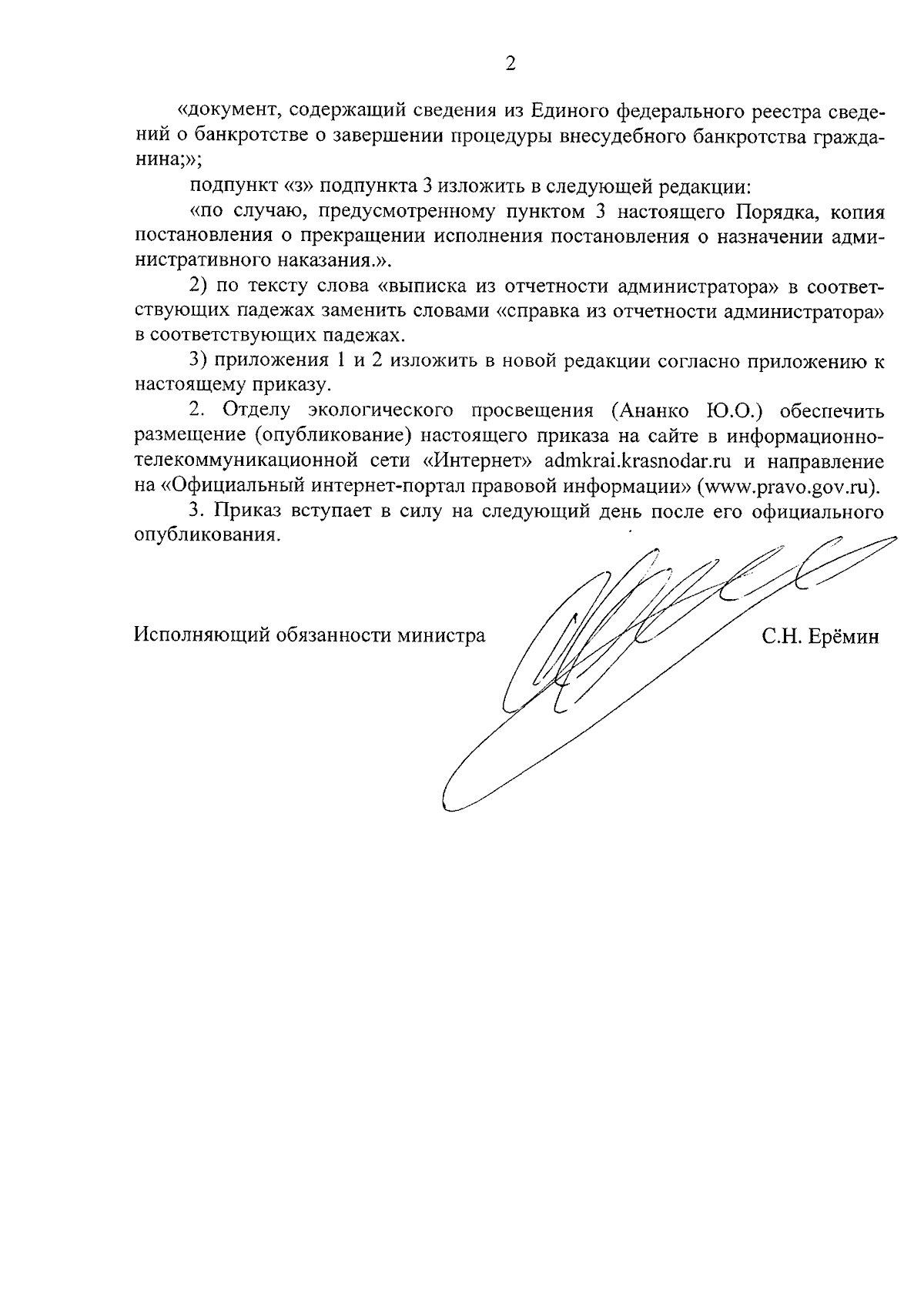 2

«документ, содержащий сведения из Единого федерального реестра сведений о банкротстве о завершении процедуры внесудебного банкротства гражданина;»;

подпункт «з» подпункта 3 изложить в следующей редакции:

«по случаю, предусмотренному пунктом 3 настоящего Порядка, копия постановления о прекращении исполнения постановления о назначении административного наказания.».

2) по тексту слова «выписка из отчетности администратора» в соответствующих падежах заменить словами «справка из отчетности администратора» в соответствующих падежах.

3) приложения 1 и 2 изложить в новой редакции согласно приложению к настоящему приказу.

2. Отделу экологического просвещения (Ананко Ю.О.) обеспечить размещение (опубликование) настоящего приказа на сайте в информационно-телекоммуникационной сети «Интернет» admkrai.krasnodar.ru и направление на «Официальный интернет-портал правовой информации» (www.pravo.gov.ru).

3. Приказ вступает в силу на следующий день после его официального опубликования.

Исполняющий обязанности министра С.Н. Ерёмин